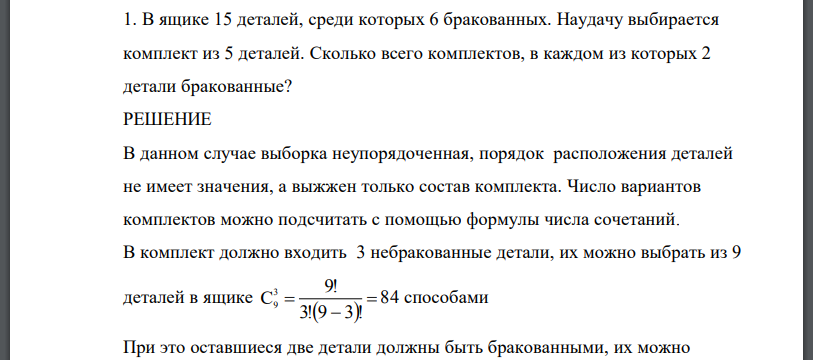 1. В ящике 15 деталей, среди которых 6 бракованных. Наудачу выбирается комплект из 5 деталей. Сколько всего комплектов, в каждом из которых 2 детали бракованные?

РЕШЕНИЕ

В данном случае выборка неупорядоченная, порядок расположения деталей не имеет значения, а выжжен только состав комплекта. Число вариантов комплектов можно подсчитать с помощью формулы числа сочетаний.

В комплект должно входить 3 небракованные детали, их можно выбрать из 9 деталей в ящике $C_9^3 = \frac{9!}{3!(9-3)!} = 84$ способами

При это оставшиеся две детали должны быть бракованными, их можно